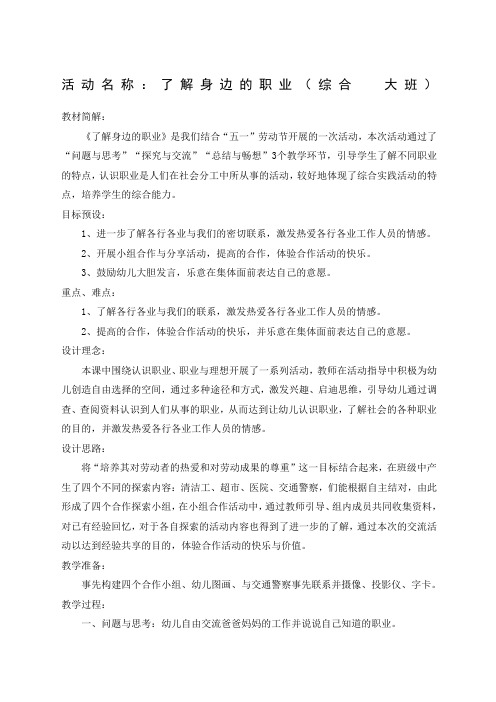 活动名称：了解身边的职业（综合　大班）

教材简解：

《了解身边的职业》是我们结合“五一”劳动节开展的一次活动，本次活动通过了“问题与思考”“探究与交流”“总结与畅想”3个教学环节，引导学生了解不同职业的特点，认识职业是人们在社会分工中所从事的活动，较好地体现了综合实践活动的特点，培养学生的综合能力。

目标预设：

1、进一步了解各行各业与我们的密切联系，激发热爱各行各业工作人员的情感。

2、开展小组合作与分享活动，提高的合作，体验合作活动的快乐。

3、鼓励幼儿大胆发言，乐意在集体面前表达自己的意愿。

重点、难点：

1、了解各行各业与我们的联系，激发热爱各行各业工作人员的情感。

2、提高的合作，体验合作活动的快乐，并乐意在集体面前表达自己的意愿。

设计理念：

本课中围绕认识职业、职业与理想开展了一系列活动，教师在活动指导中积极为幼儿创造自由选择的空间，通过多种途径和方式，激发兴趣、启迪思维，引导幼儿通过调查、查阅资料认识到人们从事的职业，从而达到让幼儿认识职业，了解社会的各种职业的目的，并激发热爱各行各业工作人员的情感。

设计思路：

将“培养其对劳动者的热爱和对劳动成果的尊重”这一目标结合起来，在班级中产生了四个不同的探索内容：清洁工、超市、医院、交通警察，们能根据自主结对，由此形成了四个合作探索小组，在小组合作活动中，通过教师引导、组内成员共同收集资料，对已有经验回忆，对于各自探索的活动内容也得到了进一步的了解，通过本次的交流活动以达到经验共享的目的，体验合作活动的快乐与价值。

教学准备：

事先构建四个合作小组、幼儿图画、与交通警察事先联系并摄像、投影仪、字卡。

教学过程：

一、问题与思考：幼儿自由交流爸爸妈妈的工作并说说自己知道的职业。